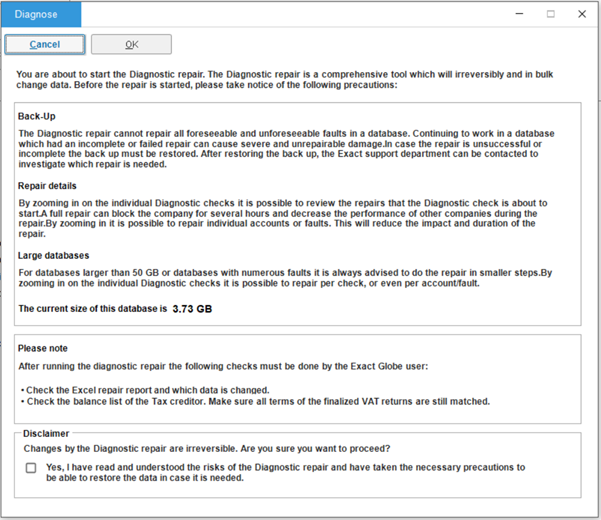 Diagnose

Cancel OK

You are about to start the Diagnostic repair. The Diagnostic repair is a comprehensive tool which will irreversibly and in bulk change data. Before the repair is started, please take notice of the following precautions:

Back-Up

The Diagnostic repair cannot repair all foreseeable and unforeseeable faults in a database. Continuing to work in a database which had an incomplete or failed repair can cause severe and unrepairable damage.In case the repair is unsuccessful or incomplete the back up must be restored. After restoring the back up, the Exact support department can be contacted to investigate which repair is needed.

Repair details

By zooming in on the individual Diagnostic checks it is possible to review the repairs that the Diagnostic check is about to start.A full repair can block the company for several hours and decrease the performance of other companies during the repair.By zooming in it is possible to repair individual accounts or faults. This will reduce the impact and duration of the repair.

Large databases

For databases larger than 50 GB or databases with numerous faults it is always advised to do the repair in smaller steps.By zooming in on the individual Diagnostic checks it is possible to repair per check, or even per account/fault.

The current size of this database is 3.73 GB

Please note

After running the diagnostic repair the following checks must be done by the Exact Globe user:

• Check the Excel repair report and which data is changed.
• Check the balance list of the Tax creditor. Make sure all terms of the finalized VAT returns are still matched.

Disclaimer

Changes by the Diagnostic repair are irreversible. Are you sure you want to proceed?

Yes, I have read and understood the risks of the Diagnostic repair and have taken the necessary precautions to be able to restore the data in case it is needed.